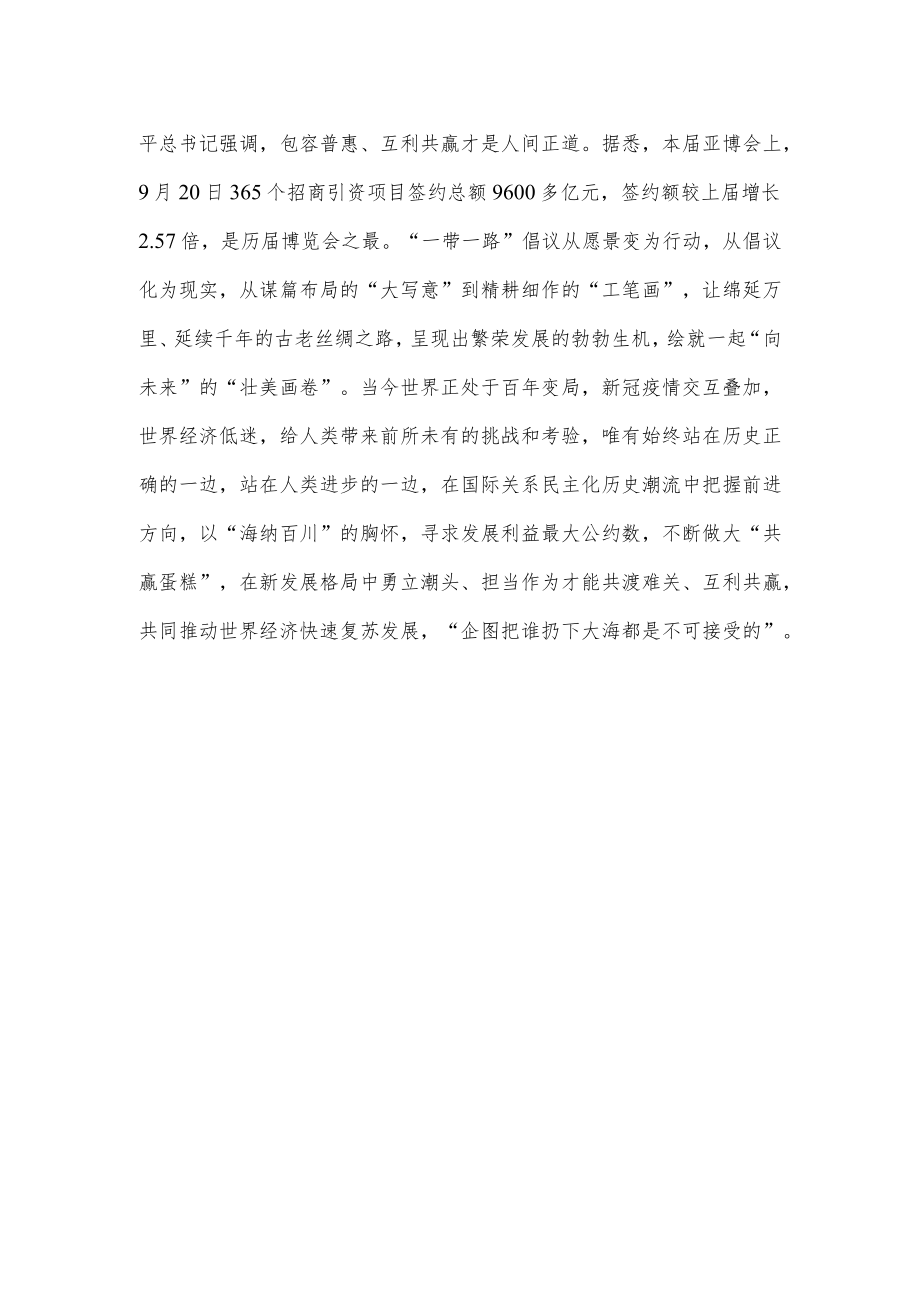 平总书记强调，包容普惠、互利共赢才是人间正道。据悉，本届亚博会上，9月20日365个招商引资项目签约总额9600多亿元，签约额较上届增长2.57倍，是历届博览会之最。“一带一路”倡议从愿景变为行动，从倡议化为现实，从谋篇布局的“大写意”到精耕细作的“工笔画”，让绵延万里、延续千年的古老丝绸之路，呈现出繁荣发展的勃勃生机，绘就一起“向未来”的“壮美画卷”。当今世界正处于百年变局，新冠疫情交互叠加，世界经济低迷，给人类带来前所未有的挑战和考验，唯有始终站在历史正确的一边，站在人类进步的一边，在国际关系民主化历史潮流中把握前进方向，以“海纳百川”的胸怀，寻求发展利益最大公约数，不断做大“共赢蛋糕”，在新发展格局中勇立潮头、担当作为才能共渡难关、互利共赢，共同推动世界经济快速复苏发展，“企图把谁扔下大海都是不可接受的”。